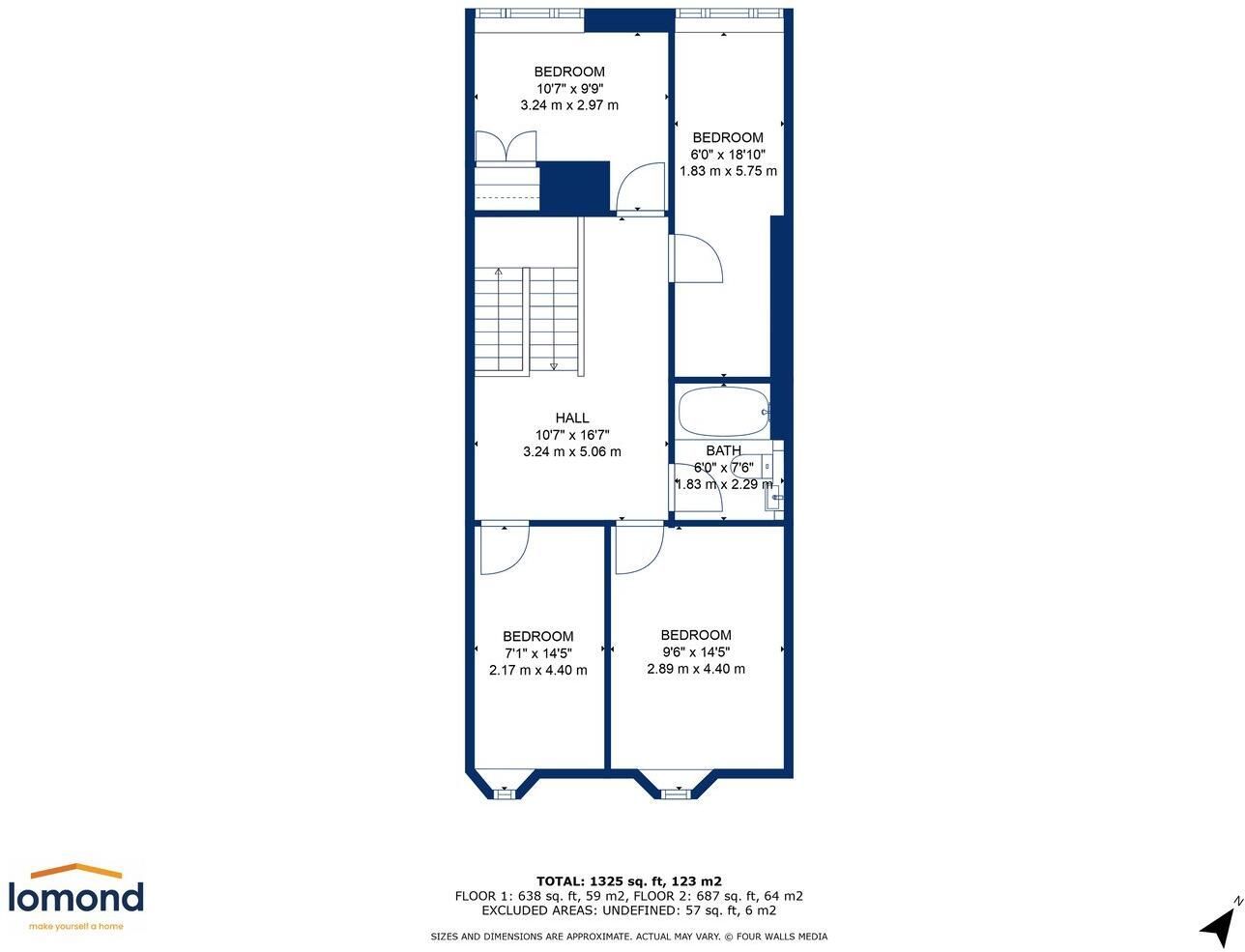 BEDROOM
10'7" x 9'9"
3.24 m x 2.97 m

BEDROOM
6'0" x 18'10"
1.83 m x 5.75 m

HALL
10'7" x 16'7"
3.24 m x 5.06 m

BATH
6'0" x 7'6"
1.83 m x 2.29 m

BEDROOM
7'1" x 14'5"
2.17 m x 4.40 m

BEDROOM
9'6" x 14'5"
2.89 m x 4.40 m

lomond
make yourself a home

TOTAL: 1325 sq. ft, 123 m2
FLOOR 1: 638 sq. ft, 59 m2, FLOOR 2: 687 sq. ft, 64 m2
EXCLUDED AREAS: UNDEFINED: 57 sq. ft, 6 m2

SIZES AND DIMENSIONS ARE APPROXIMATE. ACTUAL MAY VARY. © FOUR WALLS MEDIA

N